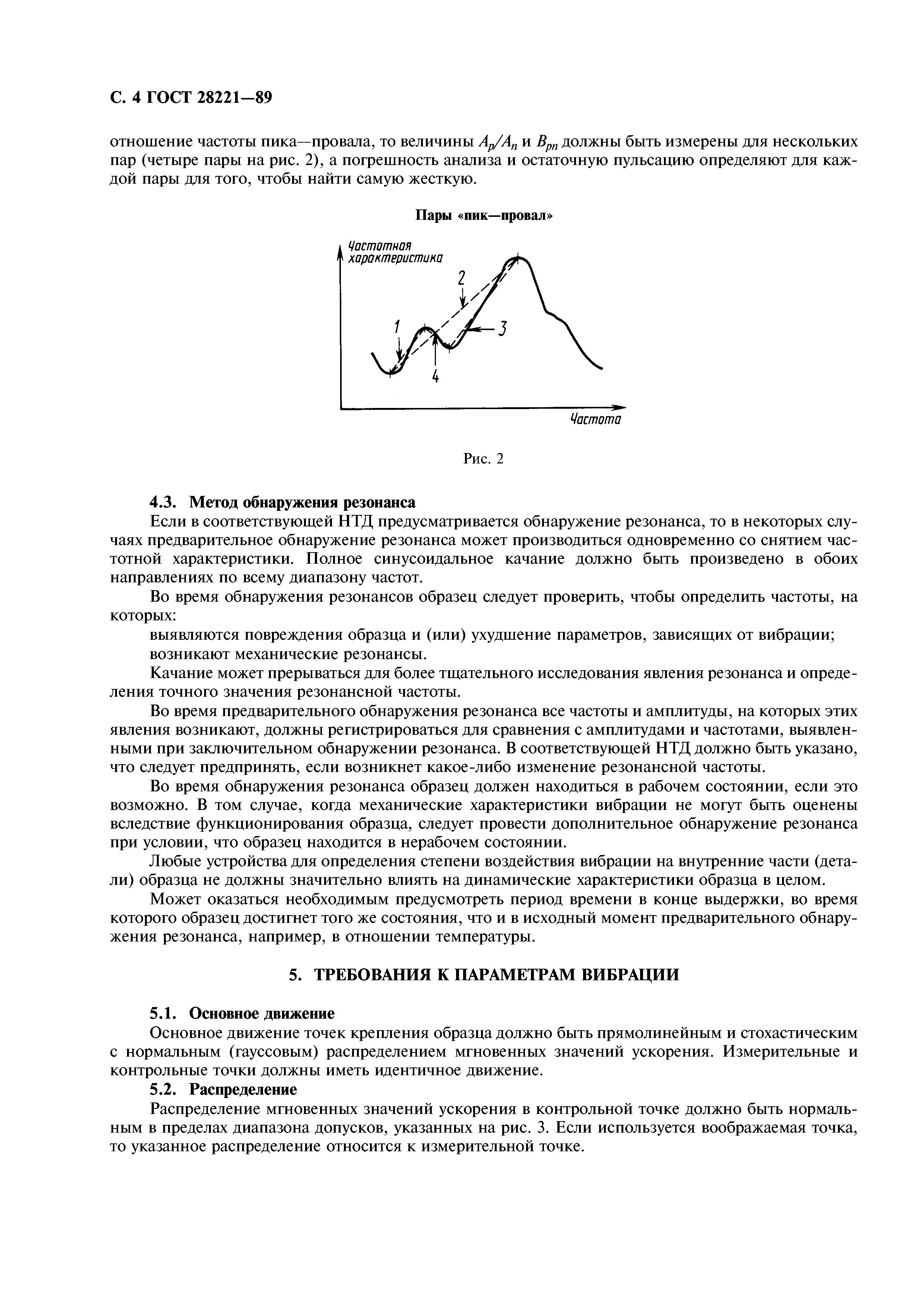 С. 4 ГОСТ 28221—89

отношение частоты пика—провала, то величины $A_p/A_n$ и $B_{pn}$ должны быть измерены для нескольких пар (четыре пары на рис. 2), а погрешность анализа и остаточную пульсацию определяют для каждой пары для того, чтобы найти самую жесткую.

Пары «пик—провал»

Частотная характеристика

2

1

3

4

Частота

Рис. 2

4.3. Метод обнаружения резонанса

Если в соответствующей НТД предусматривается обнаружение резонанса, то в некоторых случаях предварительное обнаружение резонанса может производиться одновременно со снятием частотной характеристики. Полное синусоидальное качание должно быть произведено в обоих направлениях по всему диапазону частот.

Во время обнаружения резонансов образец следует проверить, чтобы определить частоты, на которых:

выявляются повреждения образца и (или) ухудшение параметров, зависящих от вибрации;

возникают механические резонансы.

Качание может прерываться для более тщательного исследования явления резонанса и определения точного значения резонансной частоты.

Во время предварительного обнаружения резонанса все частоты и амплитуды, на которых этих явления возникают, должны регистрироваться для сравнения с амплитудами и частотами, выявленными при заключительном обнаружении резонанса. В соответствующей НТД должно быть указано, что следует предпринять, если возникнет какое-либо изменение резонансной частоты.

Во время обнаружения резонанса образец должен находиться в рабочем состоянии, если это возможно. В том случае, когда механические характеристики вибрации не могут быть оценены вследствие функционирования образца, следует провести дополнительное обнаружение резонанса при условии, что образец находится в нерабочем состоянии.

Любые устройства для определения степени воздействия вибрации на внутренние части (детали) образца не должны значительно влиять на динамические характеристики образца в целом.

Может оказаться необходимым предусмотреть период времени в конце выдержки, во время которого образец достигнет того же состояния, что и в исходный момент предварительного обнаружения резонанса, например, в отношении температуры.

5. ТРЕБОВАНИЯ К ПАРАМЕТРАМ ВИБРАЦИИ

5.1. Основное движение

Основное движение точек крепления образца должно быть прямолинейным и стохастическим с нормальным (гауссовым) распределением мгновенных значений ускорения. Измерительные и контрольные точки должны иметь идентичное движение.

5.2. Распределение

Распределение мгновенных значений ускорения в контрольной точке должно быть нормальным в пределах диапазона допусков, указанных на рис. 3. Если используется воображаемая точка, то указанное распределение относится к измерительной точке.